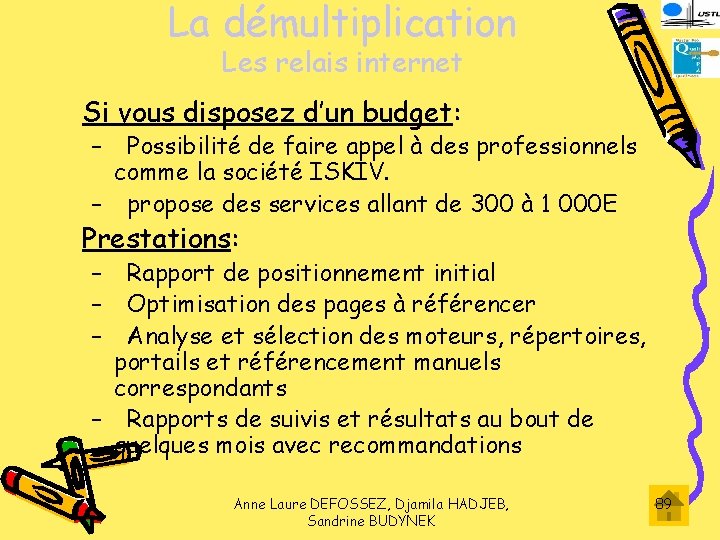 La démultiplication
Les relais internet

USTL

Si vous disposez d'un budget:

– Possibilité de faire appel à des professionnels comme la société ISKIV.
– propose des services allant de 300 à 1 000E

Prestations:

– Rapport de positionnement initial
– Optimisation des pages à référencer
– Analyse et sélection des moteurs, répertoires, portails et référencement manuels correspondants
– Rapports de suivis et résultats au bout de quelques mois avec recommandations

Anne Laure DEFOSSEZ, Djamila HADJEB, Sandrine BUDYNEK

89